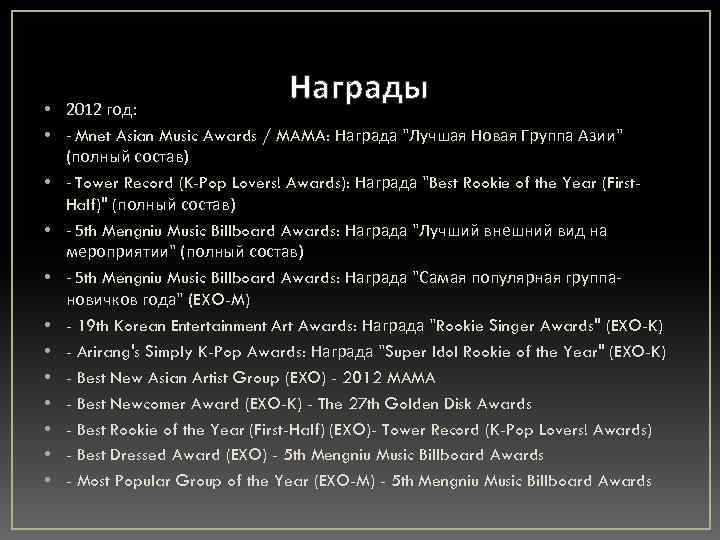 Награды

• 2012 год:

• - Mnet Asian Music Awards / MAMA: Награда "Лучшая Новая Группа Азии" (полный состав)

• - Tower Record (K-Pop Lovers! Awards): Награда "Best Rookie of the Year (First-Half)" (полный состав)

• - 5th Mengniu Music Billboard Awards: Награда "Лучший внешний вид на мероприятии" (полный состав)

• - 5th Mengniu Music Billboard Awards: Награда "Самая популярная группа-новичков года" (EXO-M)

• - 19th Korean Entertainment Art Awards: Награда "Rookie Singer Awards" (EXO-K)

• - Arirang's Simply K-Pop Awards: Награда "Super Idol Rookie of the Year" (EXO-K)

• - Best New Asian Artist Group (EXO) - 2012 MAMA

• - Best Newcomer Award (EXO-K) - The 27th Golden Disk Awards

• - Best Rookie of the Year (First-Half) (EXO)- Tower Record (K-Pop Lovers! Awards)

• - Best Dressed Award (EXO) - 5th Mengniu Music Billboard Awards

• - Most Popular Group of the Year (EXO-M) - 5th Mengniu Music Billboard Awards